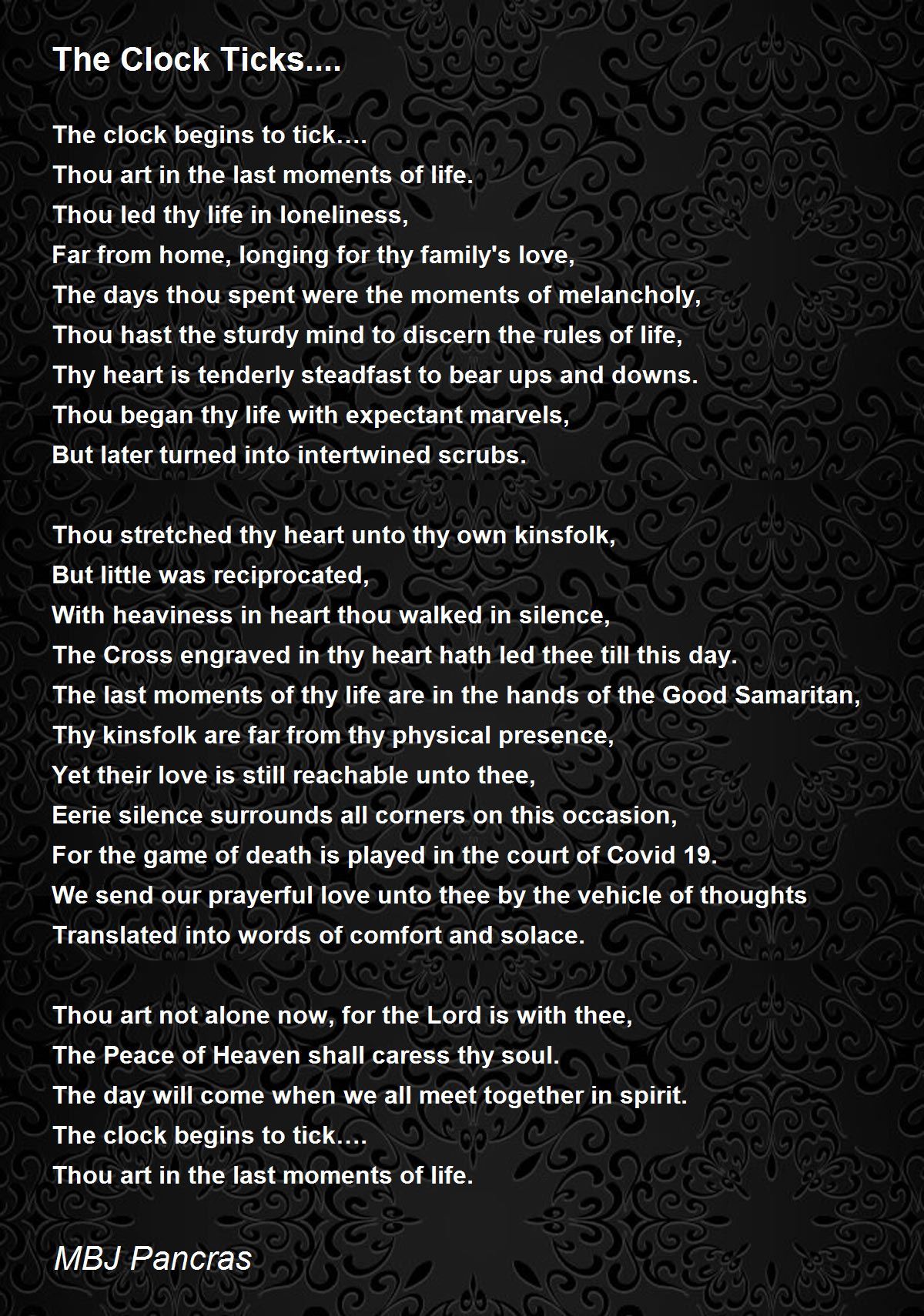 The Clock Ticks....

The clock begins to tick….
Thou art in the last moments of life.
Thou led thy life in loneliness,
Far from home, longing for thy family's love,
The days thou spent were the moments of melancholy,
Thou hast the sturdy mind to discern the rules of life,
Thy heart is tenderly steadfast to bear ups and downs.
Thou began thy life with expectant marvels,
But later turned into intertwined scrubs.

Thou stretched thy heart unto thy own kinsfolk,
But little was reciprocated,
With heaviness in heart thou walked in silence,
The Cross engraved in thy heart hath led thee till this day.
The last moments of thy life are in the hands of the Good Samaritan,
Thy kinsfolk are far from thy physical presence,
Yet their love is still reachable unto thee,
Eerie silence surrounds all corners on this occasion,
For the game of death is played in the court of Covid 19.
We send our prayerful love unto thee by the vehicle of thoughts
Translated into words of comfort and solace.

Thou art not alone now, for the Lord is with thee,
The Peace of Heaven shall caress thy soul.
The day will come when we all meet together in spirit.
The clock begins to tick….
Thou art in the last moments of life.

MBJ Pancras